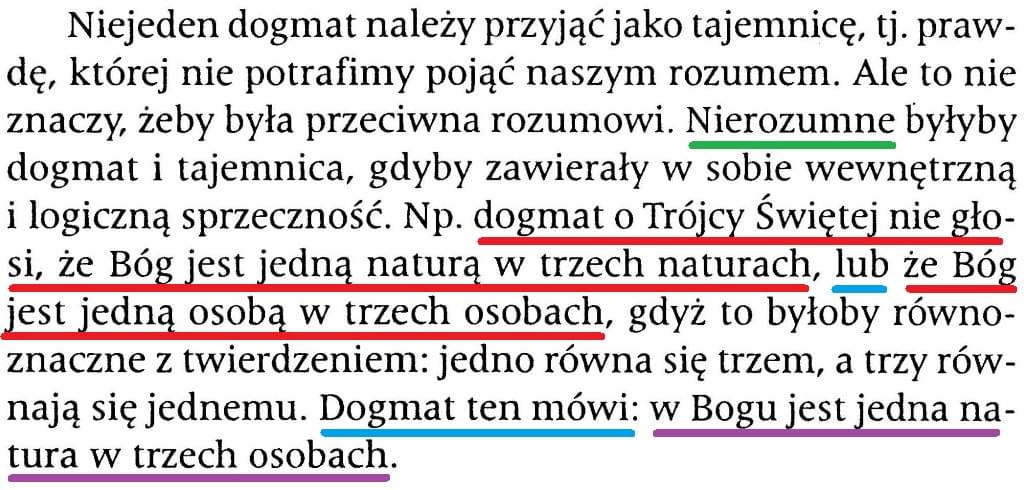 Niejeden dogmat należy przyjąć jako tajemnicę, tj. prawdę, której nie potrafimy pojąć naszym rozumem. Ale to nie znaczy, żeby była przeciwna rozumowi. Nierozumne byłyby dogmat i tajemnica, gdyby zawierały w sobie wewnętrzną i logiczną sprzeczność. Np. dogmat o Trójcy Świętej nie głosi, że Bóg jest jedną naturą w trzech naturach, lub że Bóg jest jedną osobą w trzech osobach, gdyż to byłoby równoznaczne z twierdzeniem: jedno równa się trzem, a trzy równają się jednemu. Dogmat ten mówi: w Bogu jest jedna natura w trzech osobach.